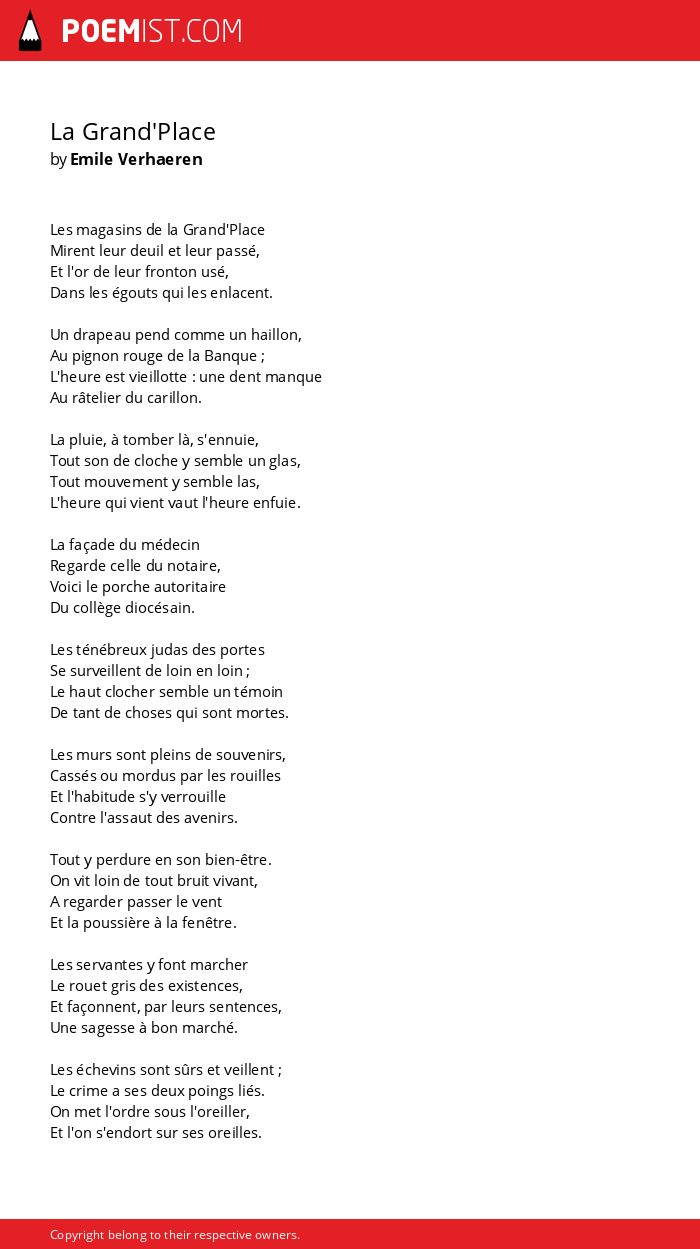 POEMIST.COM

La Grand'Place
by Emile Verhaeren

Les magasins de la Grand'Place
Mirent leur deuil et leur passé,
Et l'or de leur fronton usé,
Dans les égouts qui les enlacent.

Un drapeau pend comme un haillon,
Au pignon rouge de la Banque ;
L'heure est vieillotte : une dent manque
Au râtelier du carillon.

La pluie, à tomber là, s'ennuie,
Tout son de cloche y semble un glas,
Tout mouvement y semble las,
L'heure qui vient vaut l'heure enfuie.

La façade du médecin
Regarde celle du notaire,
Voici le porche autoritaire
Du collège diocésain.

Les ténébreux judas des portes
Se surveillent de loin en loin ;
Le haut clocher semble un témoin
De tant de choses qui sont mortes.

Les murs sont pleins de souvenirs,
Cassés ou mordus par les rouilles
Et l'habitude s'y verrouille
Contre l'assaut des avenirs.

Tout y perdure en son bien-être.
On vit loin de tout bruit vivant,
A regarder passer le vent
Et la poussière à la fenêtre.

Les servantes y font marcher
Le rouet gris des existences,
Et façonnent, par leurs sentences,
Une sagesse à bon marché.

Les échevins sont sûrs et veillent ;
Le crime a ses deux poings liés.
On met l'ordre sous l'oreiller,
Et l'on s'endort sur ses oreilles.

Copyright belong to their respective owners.